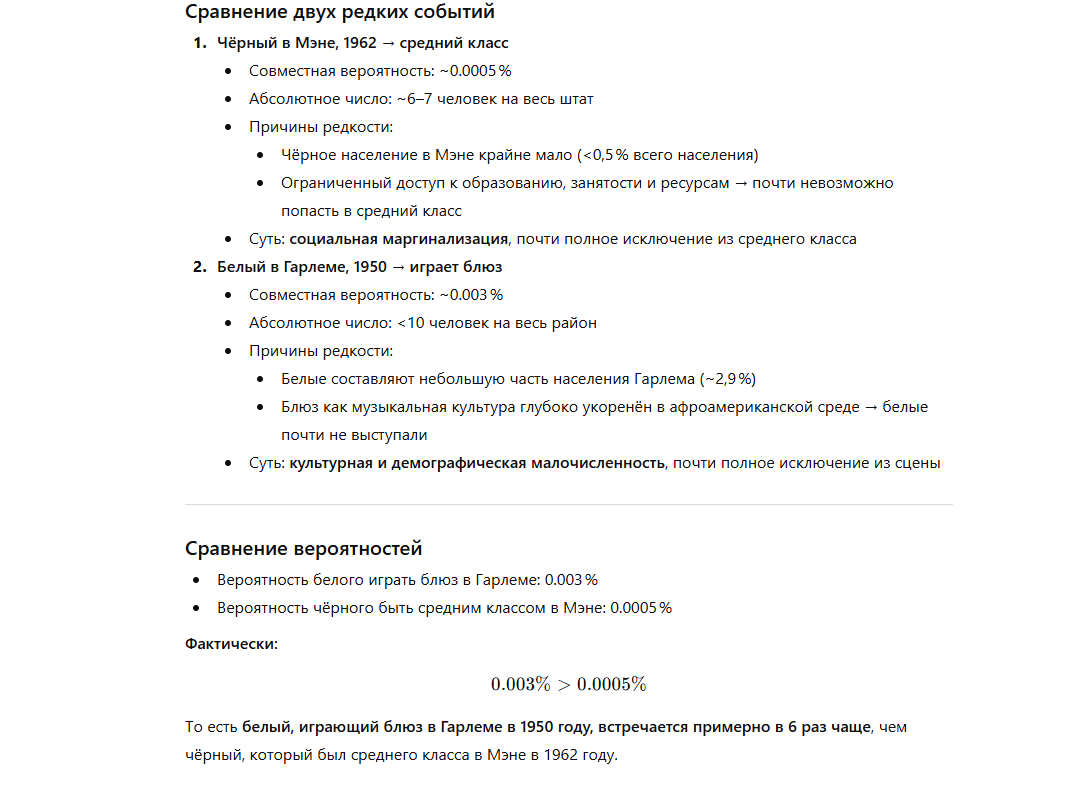 Сравнение двух редких событий

1. Чёрный в Мэне, 1962 → средний класс
   - Совместная вероятность: ~0.0005 %
   - Абсолютное число: ~6–7 человек на весь штат
   - Причины редкости:
     - Чёрное население в Мэне крайне мало (<0,5 % всего населения)
     - Ограниченный доступ к образованию, занятости и ресурсам → почти невозможно попасть в средний класс
   - Суть: социальная маргинализация, почти полное исключение из среднего класса
2. Белый в Гарлеме, 1950 → играет блюз
   - Совместная вероятность: ~0.003 %
   - Абсолютное число: <10 человек на весь район
   - Причины редкости:
     - Белые составляют небольшую часть населения Гарлема (~2,9 %)
     - Блюз как музыкальная культура глубоко укоренён в афроамериканской среде → белые почти не выступали
   - Суть: культурная и демографическая малочисленность, почти полное исключение из сцены

Сравнение вероятностей

- Вероятность белого играть блюз в Гарлеме: 0.003 %
- Вероятность чёрного быть средним классом в Мэне: 0.0005 %

Фактически:

$0.003\% > 0.0005\%$

То есть белый, играющий блюз в Гарлеме в 1950 году, встречается примерно в 6 раз чаще, чем чёрный, который был среднего класса в Мэне в 1962 году.